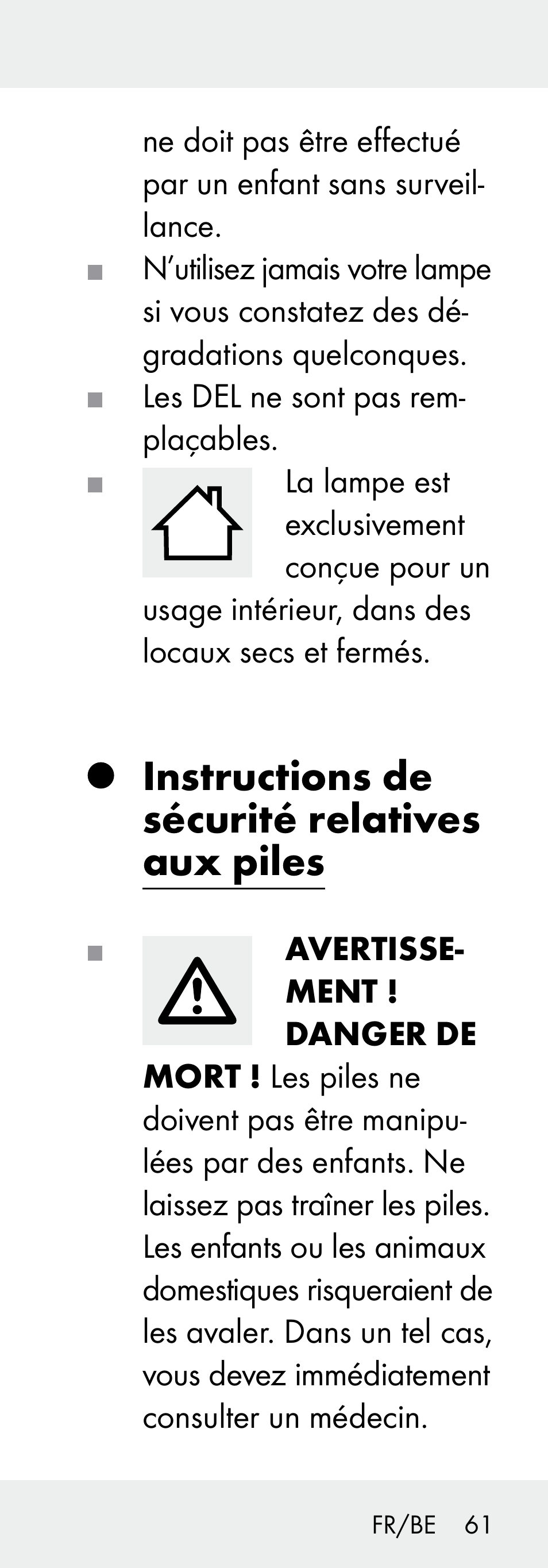 ne doit pas être effectué par un enfant sans surveillance.

■ N'utilisez jamais votre lampe si vous constatez des dégradations quelconques.

■ Les DEL ne sont pas remplaçables.

■ La lampe est exclusivement conçue pour un usage intérieur, dans des locaux secs et fermés.

● Instructions de sécurité relatives aux piles

■ AVERTISSEMENT ! DANGER DE MORT ! Les piles ne doivent pas être manipulées par des enfants. Ne laissez pas traîner les piles. Les enfants ou les animaux domestiques risqueraient de les avaler. Dans un tel cas, vous devez immédiatement consulter un médecin.

FR/BE 61